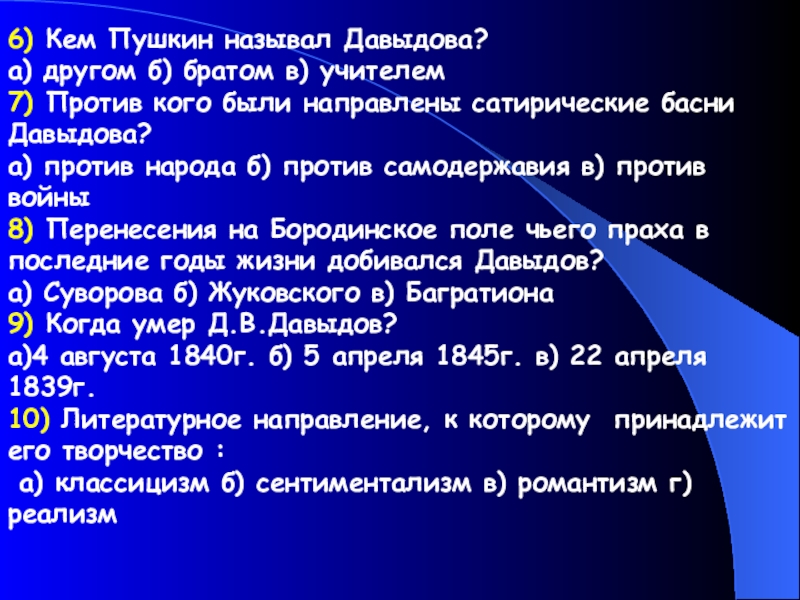 6) Кем Пушкин называл Давыдова?
а) другом б) братом в) учителем
7) Против кого были направлены сатирические басни Давыдова?
а) против народа б) против самодержавия в) против войны
8) Перенесения на Бородинское поле чьего праха в последние годы жизни добивался Давыдов?
а) Суворова б) Жуковского в) Багратиона
9) Когда умер Д.В.Давыдов?
а)4 августа 1840г. б) 5 апреля 1845г. в) 22 апреля 1839г.
10) Литературное направление, к которому принадлежит его творчество :
а) классицизм б) сентиментализм в) романтизм г) реализм